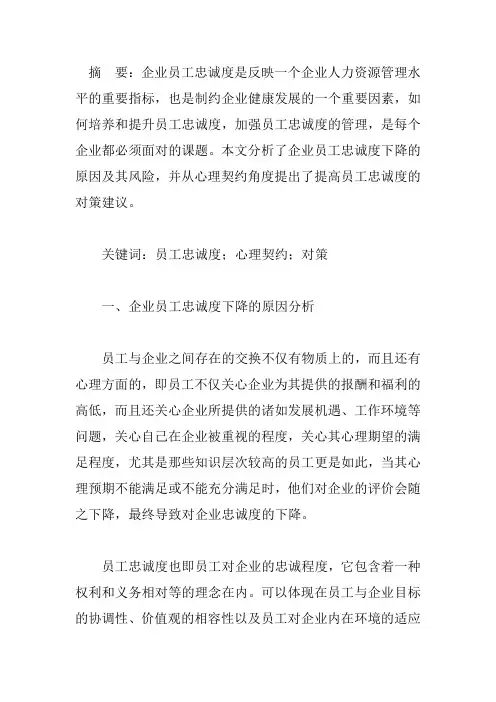 摘 要：企业员工忠诚度是反映一个企业人力资源管理水平的重要指标，也是制约企业健康发展的一个重要因素，如何培养和提升员工忠诚度，加强员工忠诚度的管理，是每个企业都必须面对的课题。本文分析了企业员工忠诚度下降的原因及其风险，并从心理契约角度提出了提高员工忠诚度的对策建议。

关键词：员工忠诚度；心理契约；对策

一、企业员工忠诚度下降的原因分析

员工与企业之间存在的交换不仅有物质上的，而且还有心理方面的，即员工不仅关心企业为其提供的报酬和福利的高低，而且还关心企业所提供的诸如发展机遇、工作环境等问题，关心自己在企业被重视的程度，关心其心理期望的满足程度，尤其是那些知识层次较高的员工更是如此，当其心理预期不能满足或不能充分满足时，他们对企业的评价会随之下降，最终导致对企业忠诚度的下降。

员工忠诚度也即员工对企业的忠诚程度，它包含着一种权利和义务相对等的理念在内。可以体现在员工与企业目标的协调性、价值观的相容性以及员工对企业内在环境的适应